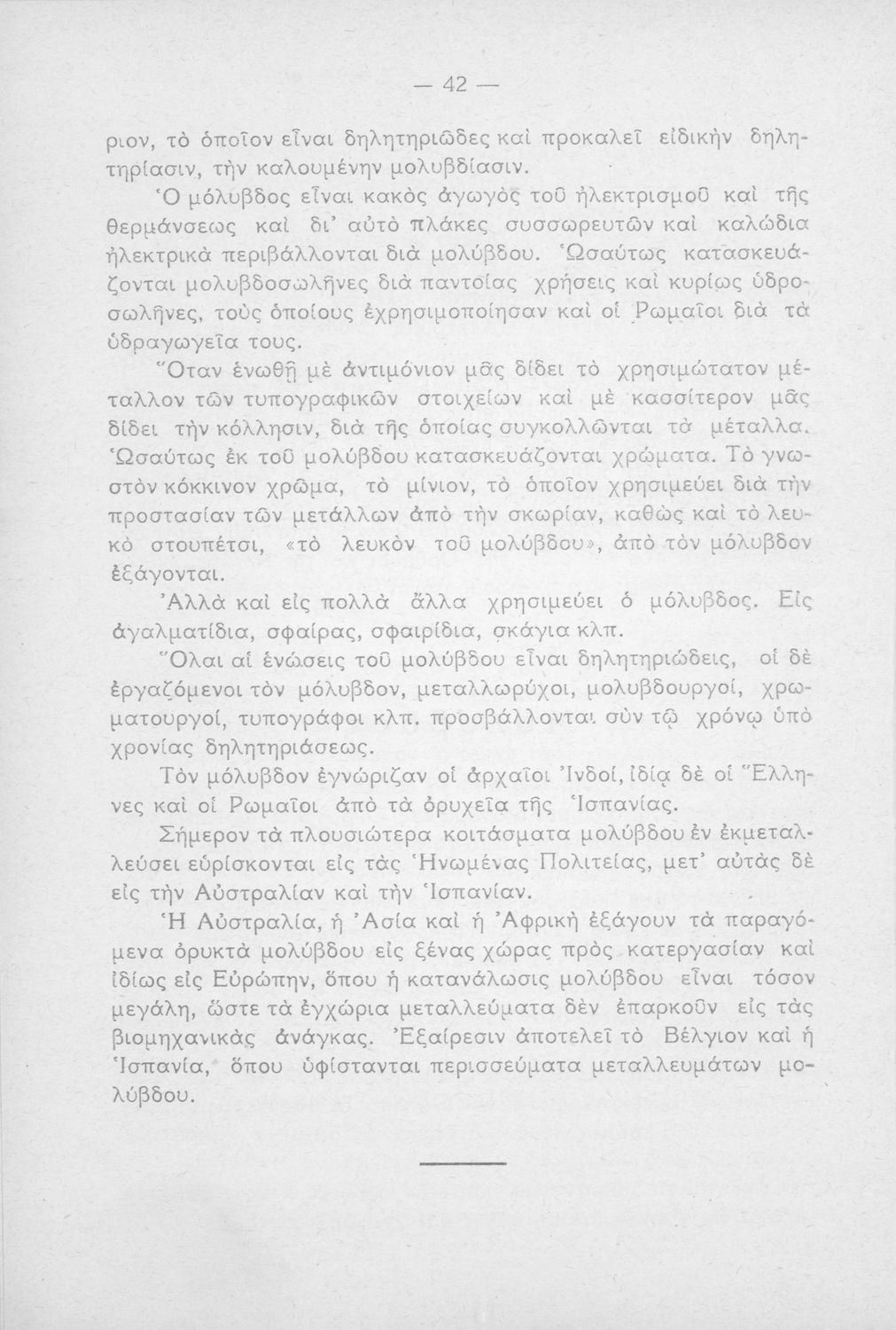 — 42 —

ριον, τὸ ὁποῖον εἶναι δηλητηριῶδες καὶ προκαλεῖ εἰδικὴν δηλητηρίασιν, τὴν καλουμένην μολυβδίασιν.

Ὁ μόλυβδος εἶναι κακὸς ἀγωγὸς τοῦ ἠλεκτρισμοῦ καὶ τῆς θερμάνσεως καὶ δι' αὐτὸ πλάκες συσσωρευτῶν καὶ καλώδια ἠλεκτρικὰ περιβάλλονται διὰ μολύβδου. Ὡσαύτως κατασκευάζονται μολυβδοσωλῆνες διὰ παντοίας χρήσεις καὶ κυρίως ὑδροσωλῆνες, τοὺς ὁποίους ἐχρησιμοποίησαν καὶ οἱ Ρωμαῖοι διὰ τὰ ὑδραγωγεῖα τους.

Ὅταν ἑνωθῇ μὲ ἀντιμόνιον μᾶς δίδει τὸ χρησιμώτατον μέταλλον τῶν τυπογραφικῶν στοιχείων καὶ μὲ κασσίτερον μᾶς δίδει τὴν κόλλησιν, διὰ τῆς ὁποίας συγκολλῶνται τὰ μέταλλα. Ὡσαύτως ἐκ τοῦ μολύβδου κατασκευάζονται χρώματα. Τὸ γνωστὸν κόκκινον χρῶμα, τὸ μίνιον, τὸ ὁποῖον χρησιμεύει διὰ τὴν προστασίαν τῶν μετάλλων ἀπὸ τὴν σκωρίαν, καθὼς καὶ τὸ λευκὸ στουπέτσι, «τὸ λευκὸν τοῦ μολύβδου», ἀπὸ τὸν μόλυβδον ἐξάγονται.

Ἀλλὰ καὶ εἰς πολλὰ ἄλλα χρησιμεύει ὁ μόλυβδος. Εἰς ἀγαλματίδια, σφαίρας, σφαιρίδια, σκάγια κλπ.

Ὅλαι αἱ ἑνώσεις τοῦ μολύβδου εἶναι δηλητηριώδεις, οἱ δὲ ἐργαζόμενοι τὸν μόλυβδον, μεταλλωρύχοι, μολυβδουργοί, χρωματουργοί, τυπογράφοι κλπ. προσβάλλονται σὺν τῷ χρόνῳ ὑπὸ χρονίας δηλητηριάσεως.

Τὸν μόλυβδον ἐγνώριζαν οἱ ἀρχαῖοι Ἰνδοί, ἰδίᾳ δὲ οἱ Ἕλληνες καὶ οἱ Ρωμαῖοι ἀπὸ τὰ ὀρυχεῖα τῆς Ἱσπανίας.

Σήμερον τὰ πλουσιώτερα κοιτάσματα μολύβδου ἐν ἐκμεταλλεύσει εὑρίσκονται εἰς τὰς Ἡνωμένας Πολιτείας, μετ' αὐτὰς δὲ εἰς τὴν Αὐστραλίαν καὶ τὴν Ἱσπανίαν.

Ἡ Αὐστραλία, ἡ Ἀσία καὶ ἡ Ἀφρικὴ ἐξάγουν τὰ παραγόμενα ὀρυκτὰ μολύβδου εἰς ξένας χώρας πρὸς κατεργασίαν καὶ ἰδίως εἰς Εὐρώπην, ὅπου ἡ κατανάλωσις μολύβδου εἶναι τόσον μεγάλη, ὥστε τὰ ἐγχώρια μεταλλεύματα δὲν ἐπαρκοῦν εἰς τὰς βιομηχανικὰς ἀνάγκας. Ἐξαίρεσιν ἀποτελεῖ τὸ Βέλγιον καὶ ἡ Ἱσπανία, ὅπου ὑφίστανται περισσεύματα μεταλλευμάτων μολύβδου.